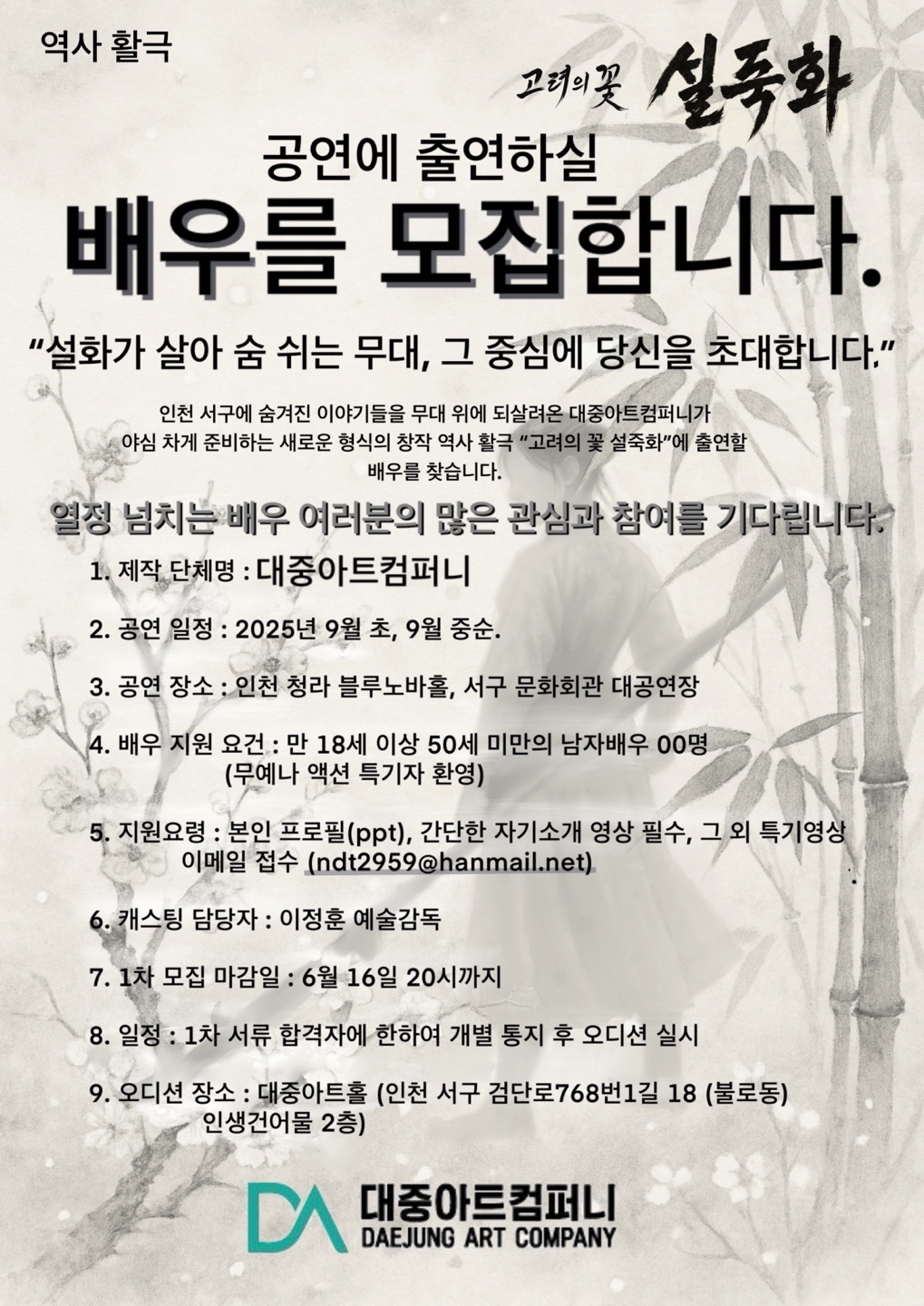 역사 활극

고려의 꽃 설죽화

공연에 출연하실

배우를 모집합니다.

“설화가 살아 숨 쉬는 무대, 그 중심에 당신을 초대합니다.”

인천 서구에 숨겨진 이야기들을 무대 위에 되살려온 대중아트컴퍼니가 야심 차게 준비하는 새로운 형식의 창작 역사 활극 “고려의 꽃 설죽화”에 출연할 배우를 찾습니다.

열정 넘치는 배우 여러분의 많은 관심과 참여를 기다립니다.

1. 제작 단체명 : 대중아트컴퍼니

2. 공연 일정 : 2025년 9월 초, 9월 중순.

3. 공연 장소 : 인천 청라 블루노바홀, 서구 문화회관 대공연장

4. 배우 지원 요건 : 만 18세 이상 50세 미만의 남자배우 00명 (무예나 액션 특기자 환영)

5. 지원요령 : 본인 프로필(ppt), 간단한 자기소개 영상 필수, 그 외 특기영상 이메일 접수 (ndt2959@hanmail.net)

6. 캐스팅 담당자 : 이정훈 예술감독

7. 1차 모집 마감일 : 6월 16일 20시까지

8. 일정 : 1차 서류 합격자에 한하여 개별 통지 후 오디션 실시

9. 오디션 장소 : 대중아트홀 (인천 서구 검단로768번1길 18 (불로동) 인생건어물 2층)

DA 대중아트컴퍼니
DAEJUNG ART COMPANY